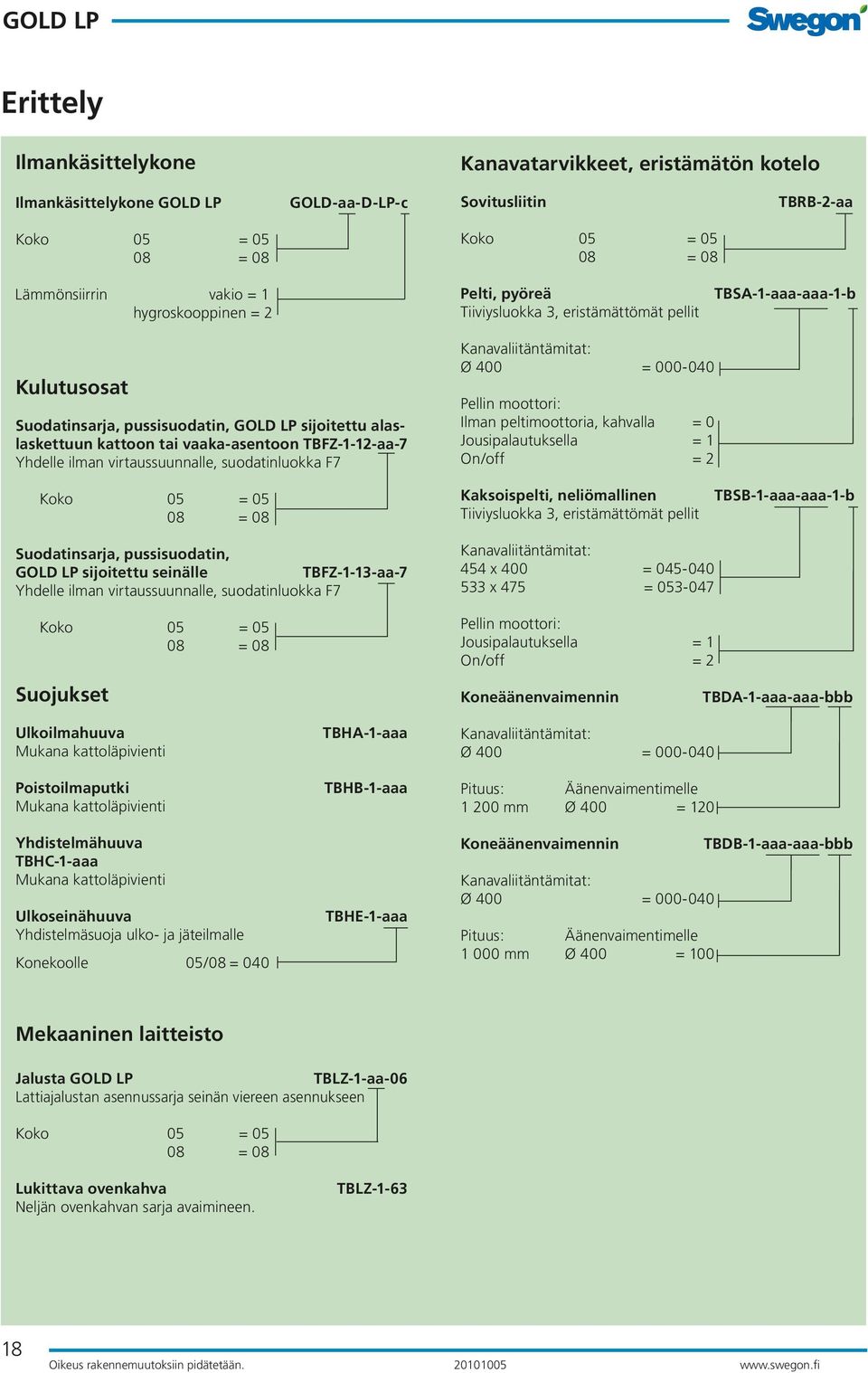 GOLD LP

Swegon

Erittely

Ilmankäsittelykone

Ilmankäsittelykone GOLD LP GOLD-aa-D-LP-c

Koko 05 = 05
08 = 08

Lämmönsiirrin vakio = 1
hygroskooppinen = 2

Kulutusosat

Suodatinsarja, pussisuodatin, GOLD LP sijoitettu alaslaskettuun kattoon tai vaaka-asentoon TBFZ-1-12-aa-7
Yhdelle ilman virtaussuunnalle, suodatinluokka F7

Koko 05 = 05
08 = 08

Suodatinsarja, pussisuodatin, GOLD LP sijoitettu seinälle TBFZ-1-13-aa-7
Yhdelle ilman virtaussuunnalle, suodatinluokka F7

Koko 05 = 05
08 = 08

Suojukset

Ulkoilmahuuva TBHA-1-aaa
Mukana kattoläpivienti

Poistoilmaputki TBHB-1-aaa
Mukana kattoläpivienti

Yhdistelmähuuva
TBHC-1-aaa
Mukana kattoläpivienti

Ulkoseinähuuva TBHE-1-aaa
Yhdistelmäsuoja ulko- ja jäteilmalle

Konekoolle 05/08 = 040

Kanavatarvikkeet, eristämätön kotelo

Sovitusliitin TBRB-2-aa

Koko 05 = 05
08 = 08

Pelti, pyöreä TBSA-1-aaa-aaa-1-b
Tiiviysluokka 3, eristämättömät pellit

Kanavaliitäntämitat:
Ø 400 = 000-040

Pellin moottori:
Ilman peltimoottoria, kahvalla = 0
Jousipalautuksella = 1
On/off = 2

Kaksoispelti, neliömallinen TBSB-1-aaa-aaa-1-b
Tiiviysluokka 3, eristämättömät pellit

Kanavaliitäntämitat:
454 x 400 = 045-040
533 x 475 = 053-047

Pellin moottori:
Jousipalautuksella = 1
On/off = 2

Koneäänenvaimennin TBDA-1-aaa-aaa-bbb

Kanavaliitäntämitat:
Ø 400 = 000-040

Pituus: Äänenvaimentimelle
1 200 mm Ø 400 = 120

Koneäänenvaimennin TBDB-1-aaa-aaa-bbb

Kanavaliitäntämitat:
Ø 400 = 000-040

Pituus: Äänenvaimentimelle
1 000 mm Ø 400 = 100

Mekaaninen laitteisto

Jalusta GOLD LP TBLZ-1-aa-06
Lattiajalustan asennussarja seinän viereen asennukseen

Koko 05 = 05
08 = 08

Lukittava ovenkahva TBLZ-1-63
Neljän ovenkahvan sarja avaimineen.

18

Oikeus rakennemuutoksiin pidätetään. 20101005 www.swegon.fi